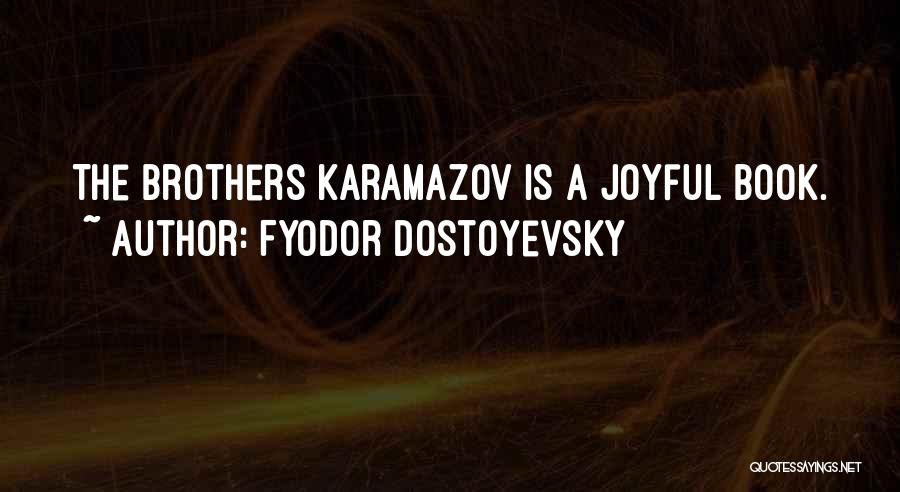 THE BROTHERS KARAMAZOV IS A JOYFUL BOOK.
~ AUTHOR: FYODOR DOSTOYEVSKY

QUOTESSAYINGS.NET